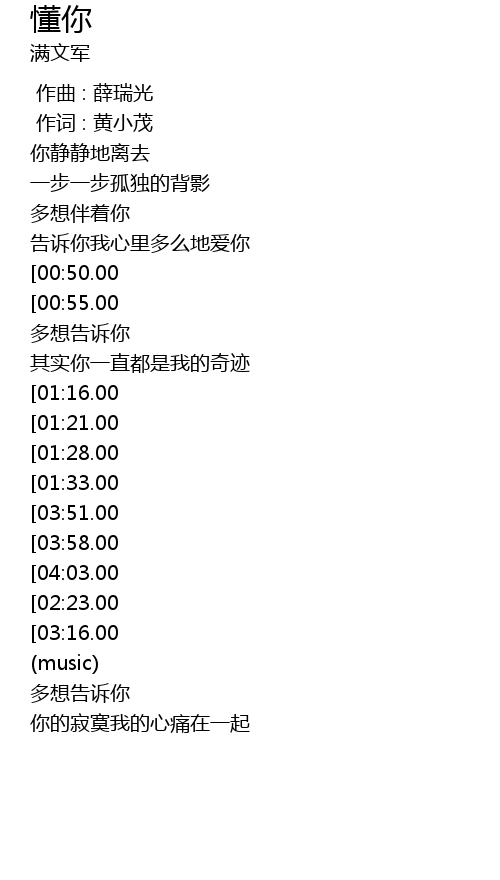 懂你
满文军

作曲 : 薛瑞光
作词 : 黄小茂
你静静地离去
一步一步孤独的背影
多想伴着你
告诉你我心里多么地爱你
[00:50.00
[00:55.00
多想告诉你
其实你一直都是我的奇迹
[01:16.00
[01:21.00
[01:28.00
[01:33.00
[03:51.00
[03:58.00
[04:03.00
[02:23.00
[03:16.00
(music)
多想告诉你
你的寂寞我的心痛在一起